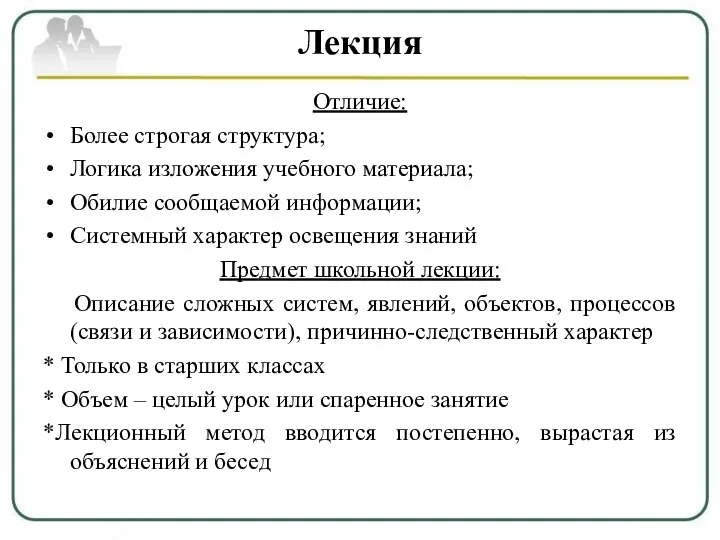 Лекция

Отличие:

• Более строгая структура;
• Логика изложения учебного материала;
• Обилие сообщаемой информации;
• Системный характер освещения знаний

Предмет школьной лекции:

Описание сложных систем, явлений, объектов, процессов (связи и зависимости), причинно-следственный характер

* Только в старших классах

* Объем – целый урок или спаренное занятие

*Лекционный метод вводится постепенно, вырастая из объяснений и бесед